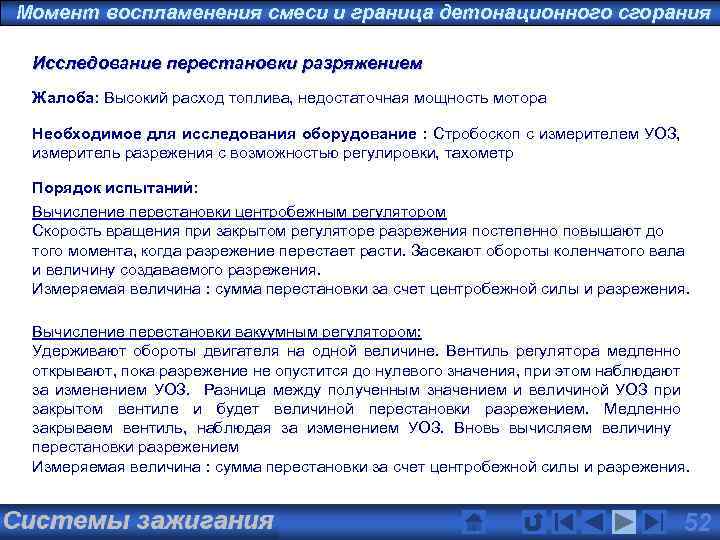 Момент воспламенения смеси и граница детонационного сгорания

Исследование перестановки разряжением

Жалоба: Высокий расход топлива, недостаточная мощность мотора

Необходимое для исследования оборудование : Стробоскоп с измерителем УОЗ, измеритель разрежения с возможностью регулировки, тахометр

Порядок испытаний:

Вычисление перестановки центробежным регулятором
Скорость вращения при закрытом регуляторе разрежения постепенно повышают до того момента, когда разрежение перестает расти. Засекают обороты коленчатого вала и величину создаваемого разрежения.
Измеряемая величина : сумма перестановки за счет центробежной силы и разрежения.

Вычисление перестановки вакуумным регулятором:
Удерживают обороты двигателя на одной величине. Вентиль регулятора медленно открывают, пока разрежение не опустится до нулевого значения, при этом наблюдают за изменением УОЗ. Разница между полученным значением и величиной УОЗ при закрытом вентиле и будет величиной перестановки разрежением. Медленно закрываем вентиль, наблюдая за изменением УОЗ. Вновь вычисляем величину перестановки разрежением
Измеряемая величина : сумма перестановки за счет центробежной силы и разрежения.

Системы зажигания

52